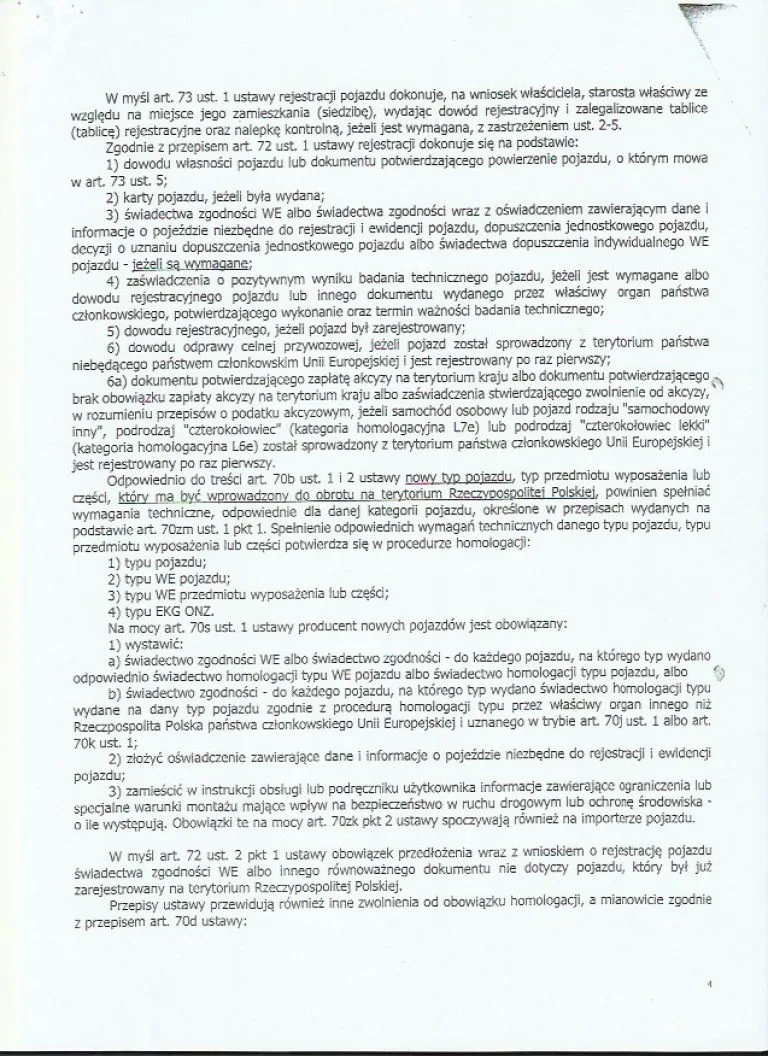 W myśl art. 73 ust. 1 ustawy rejestracji pojazdu dokonuje, na wniosek właściciela, starosta właściwy ze względu na miejsce jego zamieszkania (siedzibę), wydając dowód rejestracyjny i zalegalizowane tablice (tablicę) rejestracyjne oraz nalepkę kontrolną, jeżeli jest wymagana, z zastrzeżeniem ust. 2-5.

Zgodnie z przepisem art. 72 ust. 1 ustawy rejestracji dokonuje się na podstawie:

1) dowodu własności pojazdu lub dokumentu potwierdzającego powierzenie pojazdu, o którym mowa w art. 73 ust. 5;

2) karty pojazdu, jeżeli była wydana;

3) świadectwa zgodności WE albo świadectwa zgodności wraz z oświadczeniem zawierającym dane i informacje o pojeździe niezbędne do rejestracji i ewidencji pojazdu, dopuszczenia jednostkowego pojazdu, decyzji o uznaniu dopuszczenia jednostkowego pojazdu albo świadectwa dopuszczenia indywidualnego WE pojazdu - jeżeli są wymagane;

4) zaświadczenia o pozytywnym wyniku badania technicznego pojazdu, jeżeli jest wymagane albo dowodu rejestracyjnego pojazdu lub innego dokumentu wydanego przez właściwy organ państwa członkowskiego, potwierdzającego wykonanie oraz termin ważności badania technicznego;

5) dowodu rejestracyjnego, jeżeli pojazd był zarejestrowany;

6) dowodu odprawy celnej przywozowej, jeżeli pojazd został sprowadzony z terytorium państwa niebędącego państwem członkowskim Unii Europejskiej i jest rejestrowany po raz pierwszy;

6a) dokumentu potwierdzającego zapłatę akcyzy na terytorium kraju albo dokumentu potwierdzającego brak obowiązku zapłaty akcyzy na terytorium kraju albo zaświadczenia stwierdzającego zwolnienie od akcyzy, w rozumieniu przepisów o podatku akcyzowym, jeżeli samochód osobowy lub pojazd rodzaju "samochodowy inny", podrodzaj "czterokołowiec" (kategoria homologacyjna L7e) lub podrodzaj "czterokołowiec lekki" (kategoria homologacyjna L6e) został sprowadzony z terytorium państwa członkowskiego Unii Europejskiej i jest rejestrowany po raz pierwszy.

Odpowiednio do treści art. 70b ust. 1 i 2 ustawy nowy typ pojazdu, typ przedmiotu wyposażenia lub części, który ma być wprowadzony do obrotu na terytorium Rzeczypospolitej Polskiej, powinien spełniać wymagania techniczne, odpowiednie dla danej kategorii pojazdu, określone w przepisach wydanych na podstawie art. 70zm ust. 1 pkt 1. Spełnienie odpowiednich wymagań technicznych danego typu pojazdu, typu przedmiotu wyposażenia lub części potwierdza się w procedurze homologacji:

1) typu pojazdu;

2) typu WE pojazdu;

3) typu WE przedmiotu wyposażenia lub części;

4) typu EKG ONZ.

Na mocy art. 70s ust. 1 ustawy producent nowych pojazdów jest obowiązany:

1) wystawić:

a) świadectwo zgodności WE albo świadectwo zgodności - do każdego pojazdu, na którego typ wydano odpowiednio świadectwo homologacji typu WE pojazdu albo świadectwo homologacji typu pojazdu, albo

b) świadectwo zgodności - do każdego pojazdu, na którego typ wydano świadectwo homologacji typu wydane na dany typ pojazdu zgodnie z procedurą homologacji typu przez właściwy organ innego niż Rzeczpospolita Polska państwa członkowskiego Unii Europejskiej i uznanego w trybie art. 70j ust. 1 albo art. 70k ust. 1;

2) złożyć oświadczenie zawierające dane i informacje o pojeździe niezbędne do rejestracji i ewidencji pojazdu;

3) zamieścić w instrukcji obsługi lub podręczniku użytkownika informacje zawierające ograniczenia lub specjalne warunki montażu mające wpływ na bezpieczeństwo w ruchu drogowym lub ochronę środowiska - o ile występują. Obowiązki te na mocy art. 70zk pkt 2 ustawy spoczywają również na importerze pojazdu.

W myśl art. 72 ust. 2 pkt 1 ustawy obowiązek przedłożenia wraz z wnioskiem o rejestrację pojazdu świadectwa zgodności WE albo innego równoważnego dokumentu nie dotyczy pojazdu, który był już zarejestrowany na terytorium Rzeczypospolitej Polskiej.

Przepisy ustawy przewidują również inne zwolnienia od obowiązku homologacji, a mianowicie zgodnie z przepisem art. 70d ustawy:

4